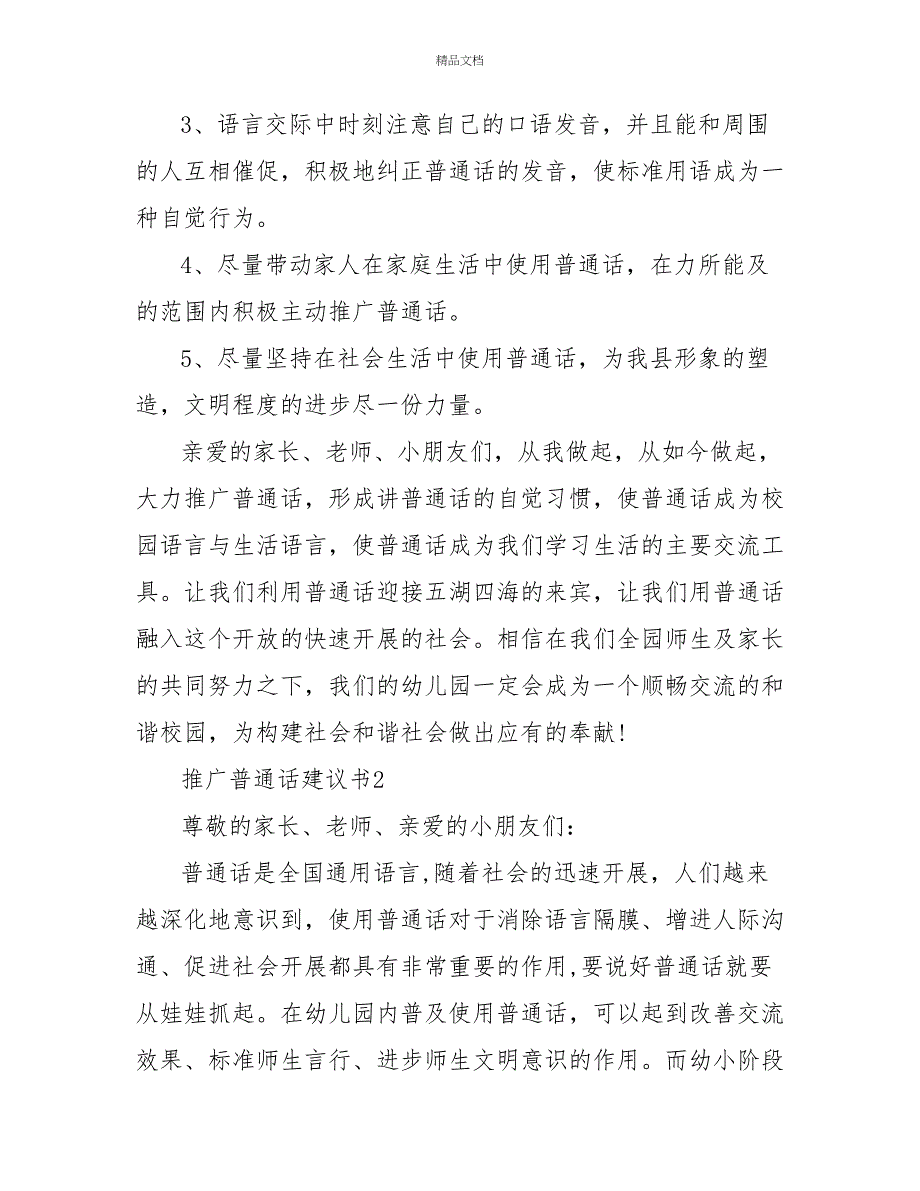 精品文档

3、语言交际中时刻注意自己的口语发音，并且能和周围的人互相催促，积极地纠正普通话的发音，使标准用语成为一种自觉行为。

4、尽量带动家人在家庭生活中使用普通话，在力所能及的范围内积极主动推广普通话。

5、尽量坚持在社会生活中使用普通话，为我县形象的塑造，文明程度的进步尽一份力量。

亲爱的家长、老师、小朋友们，从我做起，从如今做起，大力推广普通话，形成讲普通话的自觉习惯，使普通话成为校园语言与生活语言，使普通话成为我们学习生活的主要交流工具。让我们利用普通话迎接五湖四海的来宾，让我们用普通话融入这个开放的快速开展的社会。相信在我们全园师生及家长的共同努力之下，我们的幼儿园一定会成为一个顺畅交流的和谐校园，为构建社会和谐社会做出应有的奉献！

推广普通话建议书2

尊敬的家长、老师、亲爱的小朋友们：

普通话是全国通用语言,随着社会的迅速开展，人们越来越深化地意识到，使用普通话对于消除语言隔膜、增进人际沟通、促进社会开展都具有非常重要的作用,要说好普通话就要从娃娃抓起。在幼儿园内普及使用普通话，可以起到改善交流效果、标准师生言行、进步师生文明意识的作用。而幼小阶段